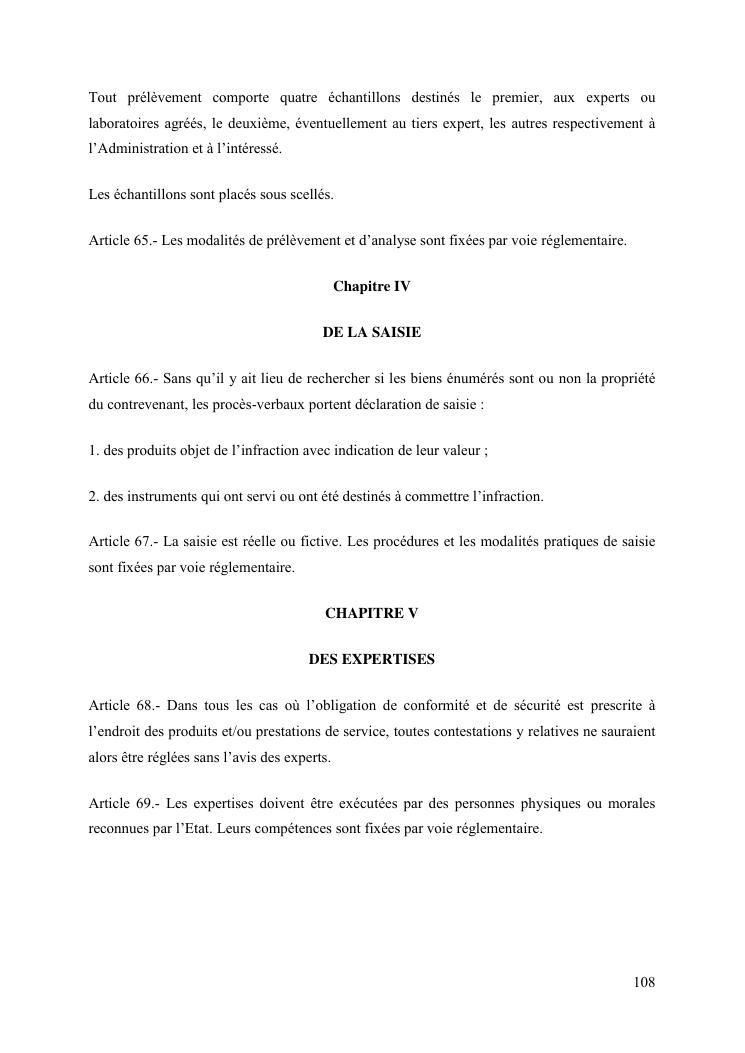 Tout prélèvement comporte quatre échantillons destinés le premier, aux experts ou laboratoires agréés, le deuxième, éventuellement au tiers expert, les autres respectivement à l'Administration et à l'intéressé.

Les échantillons sont placés sous scellés.

Article 65.- Les modalités de prélèvement et d'analyse sont fixées par voie réglementaire.

Chapitre IV

DE LA SAISIE

Article 66.- Sans qu'il y ait lieu de rechercher si les biens énumérés sont ou non la propriété du contrevenant, les procès-verbaux portent déclaration de saisie :

1. des produits objet de l'infraction avec indication de leur valeur ;

2. des instruments qui ont servi ou ont été destinés à commettre l'infraction.

Article 67.- La saisie est réelle ou fictive. Les procédures et les modalités pratiques de saisie sont fixées par voie réglementaire.

CHAPITRE V

DES EXPERTISES

Article 68.- Dans tous les cas où l'obligation de conformité et de sécurité est prescrite à l'endroit des produits et/ou prestations de service, toutes contestations y relatives ne sauraient alors être réglées sans l'avis des experts.

Article 69.- Les expertises doivent être exécutées par des personnes physiques ou morales reconnues par l'Etat. Leurs compétences sont fixées par voie réglementaire.

108